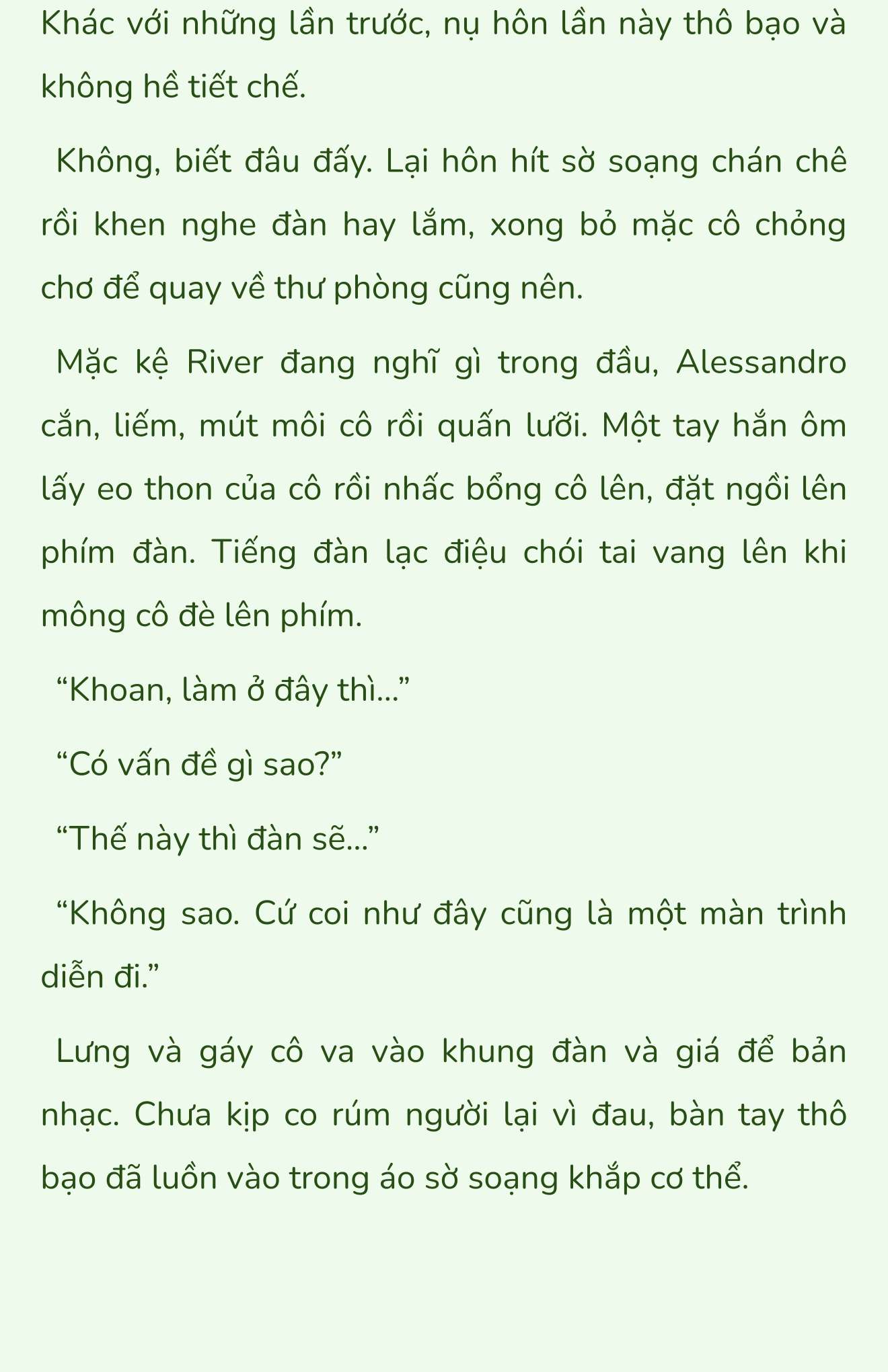 Khác với những lần trước, nụ hôn lần này thô bạo và không hề tiết chế.

Không, biết đâu đấy. Lại hôn hít sờ soạng chán chê rồi khen nghe đàn hay lắm, xong bỏ mặc cô chỏng chơ để quay về thư phòng cũng nên.

Mặc kệ River đang nghĩ gì trong đầu, Alessandro cắn, liếm, mút môi cô rồi quấn lưỡi. Một tay hắn ôm lấy eo thon của cô rồi nhấc bổng cô lên, đặt ngồi lên phím đàn. Tiếng đàn lạc điệu chói tai vang lên khi mông cô đè lên phím.

“Khoan, làm ở đây thì...”

“Có vấn đề gì sao?”

“Thế này thì đàn sẽ...”

“Không sao. Cứ coi như đây cũng là một màn trình diễn đi.”

Lưng và gáy cô va vào khung đàn và giá để bản nhạc. Chưa kịp co rúm người lại vì đau, bàn tay thô bạo đã luồn vào trong áo sờ soạng khắp cơ thể.